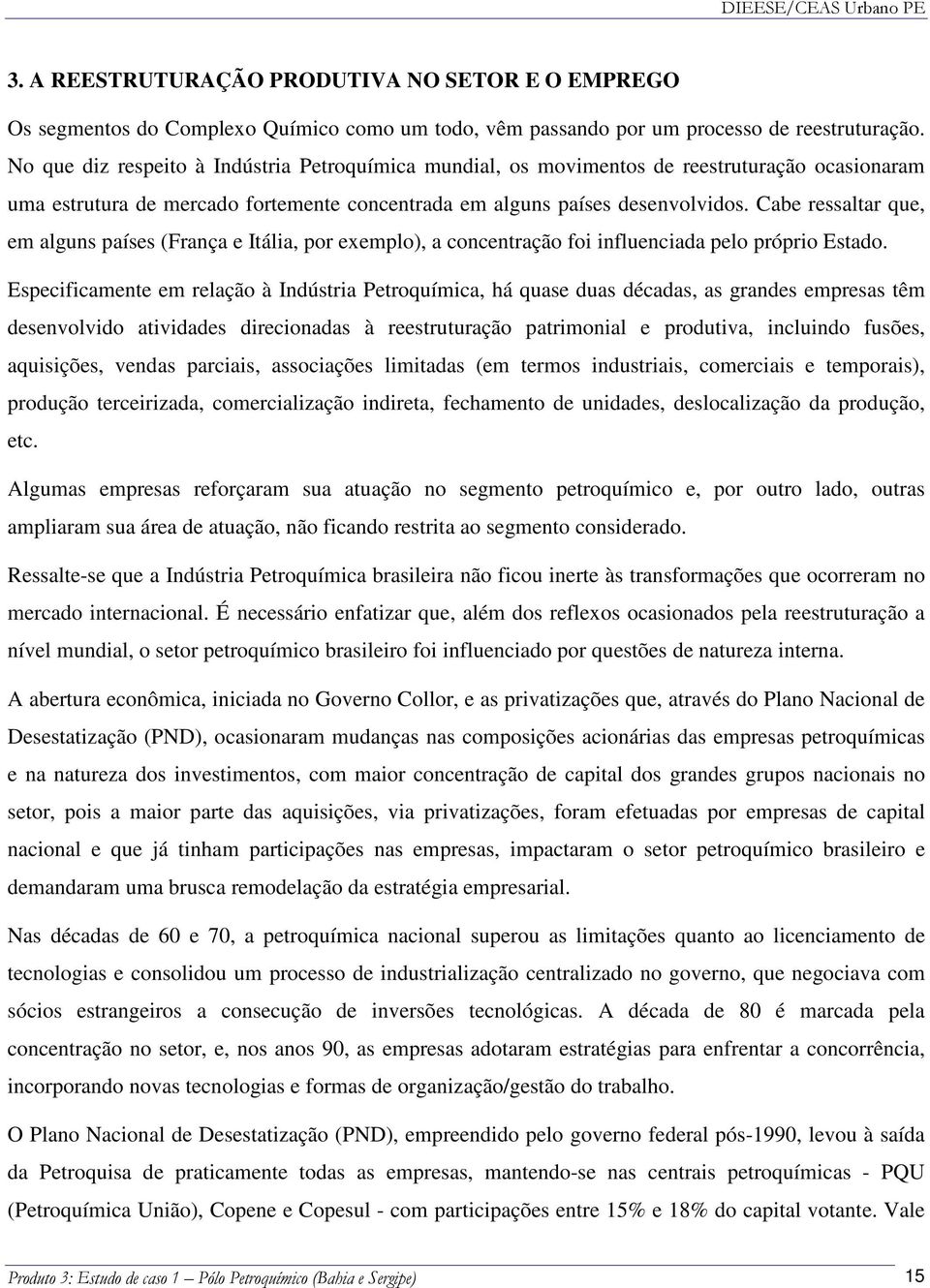 DIEESE/CEAS Urbano PE

3. A REESTRUTURAÇÃO PRODUTIVA NO SETOR E O EMPREGO

Os segmentos do Complexo Químico como um todo, vêm passando por um processo de reestruturação. No que diz respeito à Indústria Petroquímica mundial, os movimentos de reestruturação ocasionaram uma estrutura de mercado fortemente concentrada em alguns países desenvolvidos. Cabe ressaltar que, em alguns países (França e Itália, por exemplo), a concentração foi influenciada pelo próprio Estado.

Especificamente em relação à Indústria Petroquímica, há quase duas décadas, as grandes empresas têm desenvolvido atividades direcionadas à reestruturação patrimonial e produtiva, incluindo fusões, aquisições, vendas parciais, associações limitadas (em termos industriais, comerciais e temporais), produção terceirizada, comercialização indireta, fechamento de unidades, deslocalização da produção, etc.

Algumas empresas reforçaram sua atuação no segmento petroquímico e, por outro lado, outras ampliaram sua área de atuação, não ficando restrita ao segmento considerado.

Ressalte-se que a Indústria Petroquímica brasileira não ficou inerte às transformações que ocorreram no mercado internacional. É necessário enfatizar que, além dos reflexos ocasionados pela reestruturação a nível mundial, o setor petroquímico brasileiro foi influenciado por questões de natureza interna.

A abertura econômica, iniciada no Governo Collor, e as privatizações que, através do Plano Nacional de Desestatização (PND), ocasionaram mudanças nas composições acionárias das empresas petroquímicas e na natureza dos investimentos, com maior concentração de capital dos grandes grupos nacionais no setor, pois a maior parte das aquisições, via privatizações, foram efetuadas por empresas de capital nacional e que já tinham participações nas empresas, impactaram o setor petroquímico brasileiro e demandaram uma brusca remodelação da estratégia empresarial.

Nas décadas de 60 e 70, a petroquímica nacional superou as limitações quanto ao licenciamento de tecnologias e consolidou um processo de industrialização centralizado no governo, que negociava com sócios estrangeiros a consecução de inversões tecnológicas. A década de 80 é marcada pela concentração no setor, e, nos anos 90, as empresas adotaram estratégias para enfrentar a concorrência, incorporando novas tecnologias e formas de organização/gestão do trabalho.

O Plano Nacional de Desestatização (PND), empreendido pelo governo federal pós-1990, levou à saída da Petroquisa de praticamente todas as empresas, mantendo-se nas centrais petroquímicas - PQU (Petroquímica União), Copene e Copesul - com participações entre 15% e 18% do capital votante. Vale

Produto 3: Estudo de caso 1 – Pólo Petroquímico (Bahia e Sergipe) 15